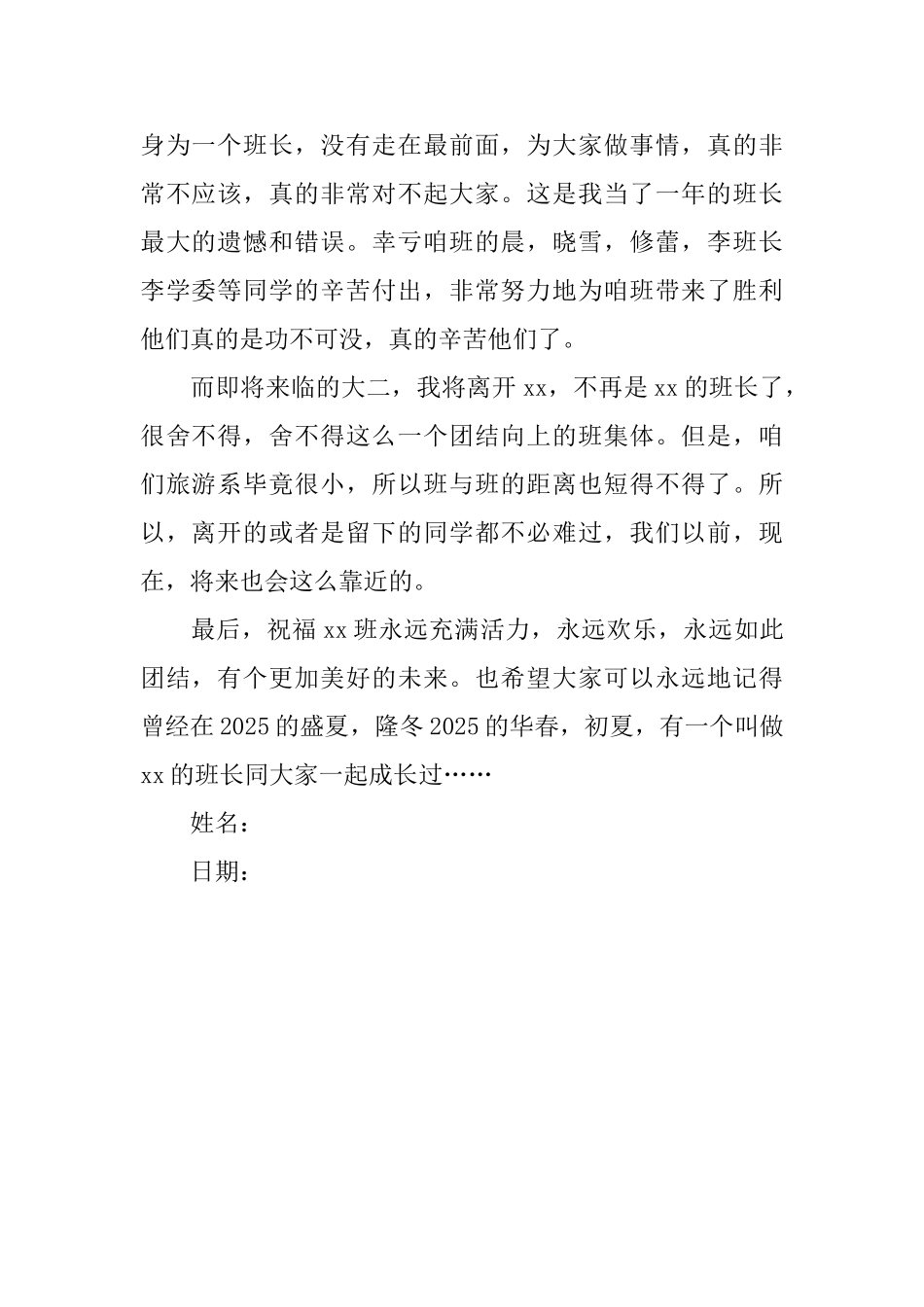 身为一个班长，没有走在最前面，为大家做事情，真的非常不应该，真的非常对不起大家。这是我当了一年的班长最大的遗憾和错误。幸亏咱班的晨，晓雪，修蕾，李班长李学委等同学的辛苦付出，非常努力地为咱班带来了胜利他们真的是功不可没，真的辛苦他们了。

而即将来临的大二，我将离开 xx，不再是 xx 的班长了，很舍不得，舍不得这么一个团结向上的班集体。但是，咱们旅游系毕竟很小，所以班与班的距离也短得不得了。所以，离开的或者是留下的同学都不必难过，我们以前，现在，将来也会这么靠近的。

最后，祝福 xx 班永远充满活力，永远欢乐，永远如此团结，有个更加美好的未来。也希望大家可以永远地记得曾经在 2025 的盛夏，隆冬 2025 的华春，初夏，有一个叫做 xx 的班长同大家一起成长过……

姓名：

日期：